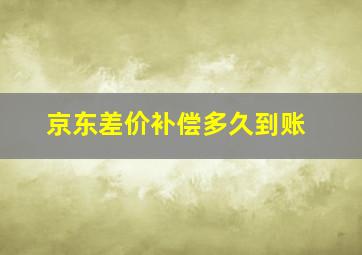 京东差价补偿多久到账